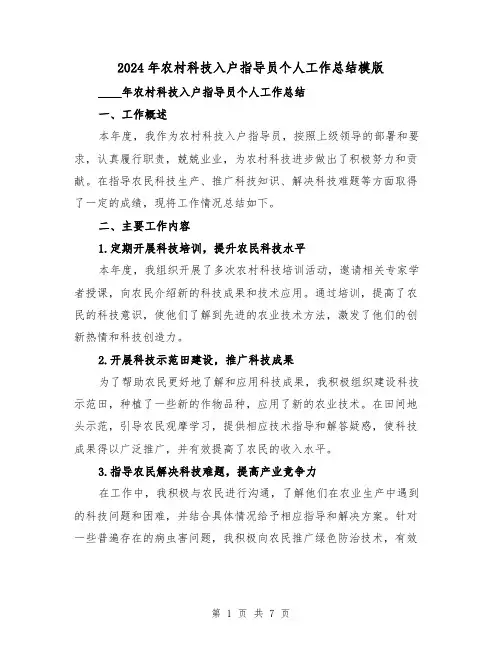 2024年农村科技入户指导员个人工作总结模版

____年农村科技入户指导员个人工作总结

一、工作概述

本年度，我作为农村科技入户指导员，按照上级领导的部署和要求，认真履行职责，兢兢业业，为农村科技进步做出了积极努力和贡献。在指导农民科技生产、推广科技知识、解决科技难题等方面取得了一定的成绩，现将工作情况总结如下。

二、主要工作内容

1.定期开展科技培训，提升农民科技水平

本年度，我组织开展了多次农村科技培训活动，邀请相关专家学者授课，向农民介绍新的科技成果和技术应用。通过培训，提高了农民的科技意识，使他们了解到先进的农业技术方法，激发了他们的创新热情和科技创造力。

2.开展科技示范田建设，推广科技成果

为了帮助农民更好地了解和应用科技成果，我积极组织建设科技示范田，种植了一些新的作物品种，应用了新的农业技术。在田间地头示范，引导农民观摩学习，提供相应技术指导和解答疑惑，使科技成果得以广泛推广，并有效提高了农民的收入水平。

3.指导农民解决科技难题，提高产业竞争力

在工作中，我积极与农民进行沟通，了解他们在农业生产中遇到的科技问题和困难，并结合具体情况给予相应指导和解决方案。针对一些普遍存在的病虫害问题，我积极向农民推广绿色防治技术，有效

第 1 页 共 7 页